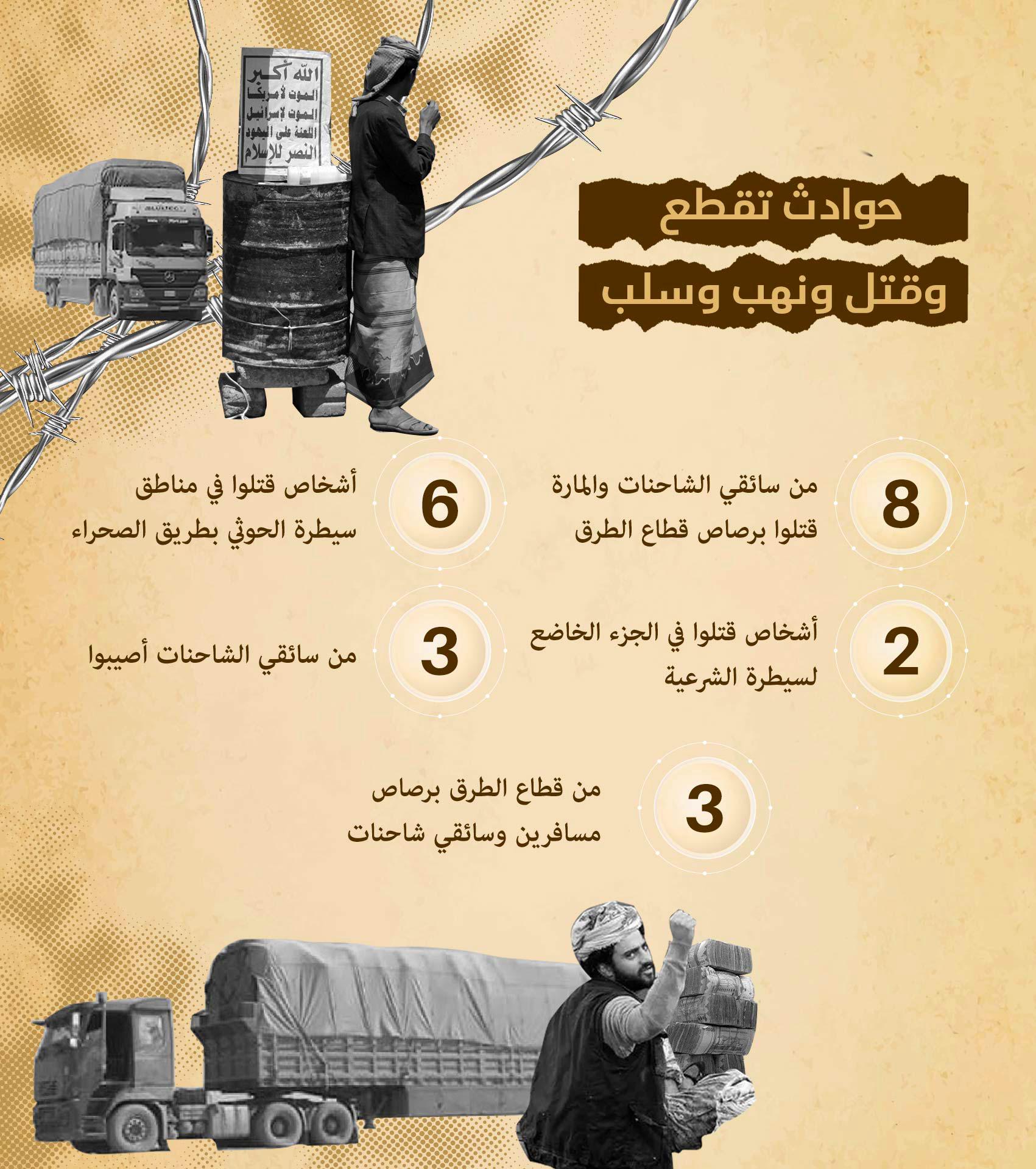 الله أكبر
الموت لأمريكا
الموت لإسرائيل
اللعنة على اليهود
النصر للإسلام

حوادث تقطع
وقتل ونهب وسلب

8
من سائقي الشاحنات والمارة قتلوا برصاص قطاع الطرق

6
أشخاص قتلوا في مناطق سيطرة الحوثي بطريق الصحراء

2
أشخاص قتلوا في الجزء الخاضع لسيطرة الشرعية

3
من سائقي الشاحنات أصيبوا

3
من قطاع الطرق برصاص مسافرين وسائقي شاحنات